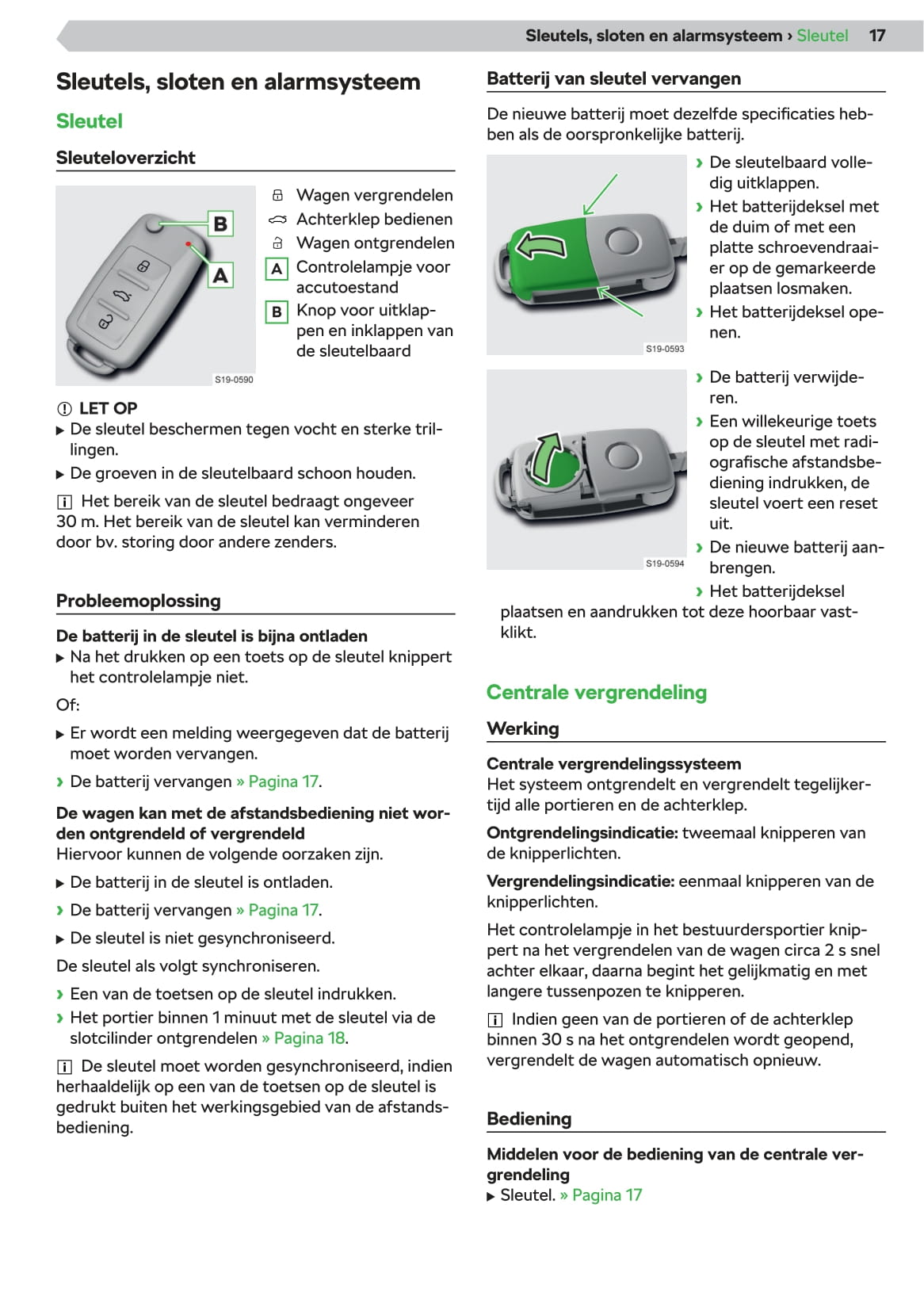 Sleutels, sloten en alarmsysteem › Sleutel 17

Sleutels, sloten en alarmsysteem

Sleutel

Sleuteloverzicht

B
A

S19-0590

Wagen vergrendelen
Achterklep bedienen
Wagen ontgrendelen
A Controlelampje voor accutoestand
B Knop voor uitklappen en inklappen van de sleutelbaard

LET OP
▶ De sleutel beschermen tegen vocht en sterke trillingen.
▶ De groeven in de sleutelbaard schoon houden.

Het bereik van de sleutel bedraagt ongeveer 30 m. Het bereik van de sleutel kan verminderen door bv. storing door andere zenders.

Probleemoplossing

De batterij in de sleutel is bijna ontladen
▶ Na het drukken op een toets op de sleutel knippert het controlelampje niet.

Of:

▶ Er wordt een melding weergegeven dat de batterij moet worden vervangen.

› De batterij vervangen » Pagina 17.

De wagen kan met de afstandsbediening niet worden ontgrendeld of vergrendeld
Hiervoor kunnen de volgende oorzaken zijn.

▶ De batterij in de sleutel is ontladen.

› De batterij vervangen » Pagina 17.

▶ De sleutel is niet gesynchroniseerd.

De sleutel als volgt synchroniseren.

› Een van de toetsen op de sleutel indrukken.
› Het portier binnen 1 minuut met de sleutel via de slotcilinder ontgrendelen » Pagina 18.

De sleutel moet worden gesynchroniseerd, indien herhaaldelijk op een van de toetsen op de sleutel is gedrukt buiten het werkingsgebied van de afstandsbediening.

Batterij van sleutel vervangen

De nieuwe batterij moet dezelfde specificaties hebben als de oorspronkelijke batterij.

S19-0593

› De sleutelbaard volledig uitklappen.
› Het batterijdeksel met de duim of met een platte schroevendraaier op de gemarkeerde plaatsen losmaken.
› Het batterijdeksel openen.

S19-0594

› De batterij verwijderen.
› Een willekeurige toets op de sleutel met radiografische afstandsbediening indrukken, de sleutel voert een reset uit.
› De nieuwe batterij aanbrengen.
› Het batterijdeksel plaatsen en aandrukken tot deze hoorbaar vastklikt.

Centrale vergrendeling

Werking

Centrale vergrendelingssysteem
Het systeem ontgrendelt en vergrendelt tegelijkertijd alle portieren en de achterklep.

Ontgrendelingsindicatie: tweemaal knipperen van de knipperlichten.

Vergrendelingsindicatie: eenmaal knipperen van de knipperlichten.

Het controlelampje in het bestuurdersportier knippert na het vergrendelen van de wagen circa 2 s snel achter elkaar, daarna begint het gelijkmatig en met langere tussenpozen te knipperen.

Indien geen van de portieren of de achterklep binnen 30 s na het ontgrendelen wordt geopend, vergrendelt de wagen automatisch opnieuw.

Bediening

Middelen voor de bediening van de centrale vergrendeling
▶ Sleutel. » Pagina 17